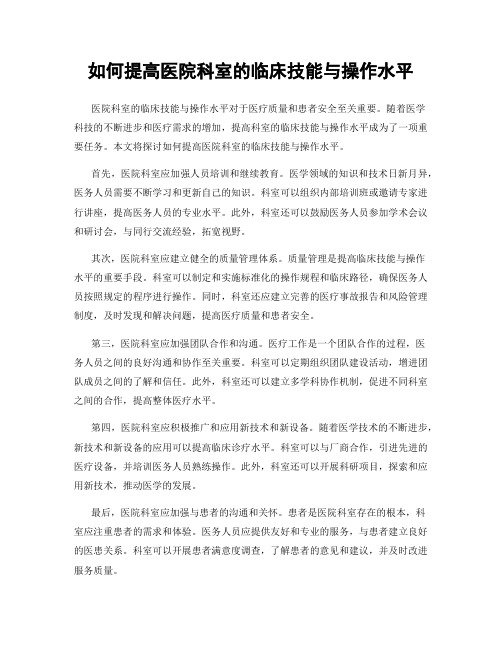 如何提高医院科室的临床技能与操作水平

医院科室的临床技能与操作水平对于医疗质量和患者安全至关重要。随着医学科技的不断进步和医疗需求的增加，提高科室的临床技能与操作水平成为了一项重要任务。本文将探讨如何提高医院科室的临床技能与操作水平。

首先，医院科室应加强人员培训和继续教育。医学领域的知识和技术日新月异，医务人员需要不断学习和更新自己的知识。科室可以组织内部培训班或邀请专家进行讲座，提高医务人员的专业水平。此外，科室还可以鼓励医务人员参加学术会议和研讨会，与同行交流经验，拓宽视野。

其次，医院科室应建立健全的质量管理体系。质量管理是提高临床技能与操作水平的重要手段。科室可以制定和实施标准化的操作规程和临床路径，确保医务人员按照规定的程序进行操作。同时，科室还应建立完善的医疗事故报告和风险管理制度，及时发现和解决问题，提高医疗质量和患者安全。

第三，医院科室应加强团队合作和沟通。医疗工作是一个团队合作的过程，医务人员之间的良好沟通和协作至关重要。科室可以定期组织团队建设活动，增进团队成员之间的了解和信任。此外，科室还可以建立多学科协作机制，促进不同科室之间的合作，提高整体医疗水平。

第四，医院科室应积极推广和应用新技术和新设备。随着医学技术的不断进步，新技术和新设备的应用可以提高临床诊疗水平。科室可以与厂商合作，引进先进的医疗设备，并培训医务人员熟练操作。此外，科室还可以开展科研项目，探索和应用新技术，推动医学的发展。

最后，医院科室应加强与患者的沟通和关怀。患者是医院科室存在的根本，科室应注重患者的需求和体验。医务人员应提供友好和专业的服务，与患者建立良好的医患关系。科室可以开展患者满意度调查，了解患者的意见和建议，并及时改进服务质量。